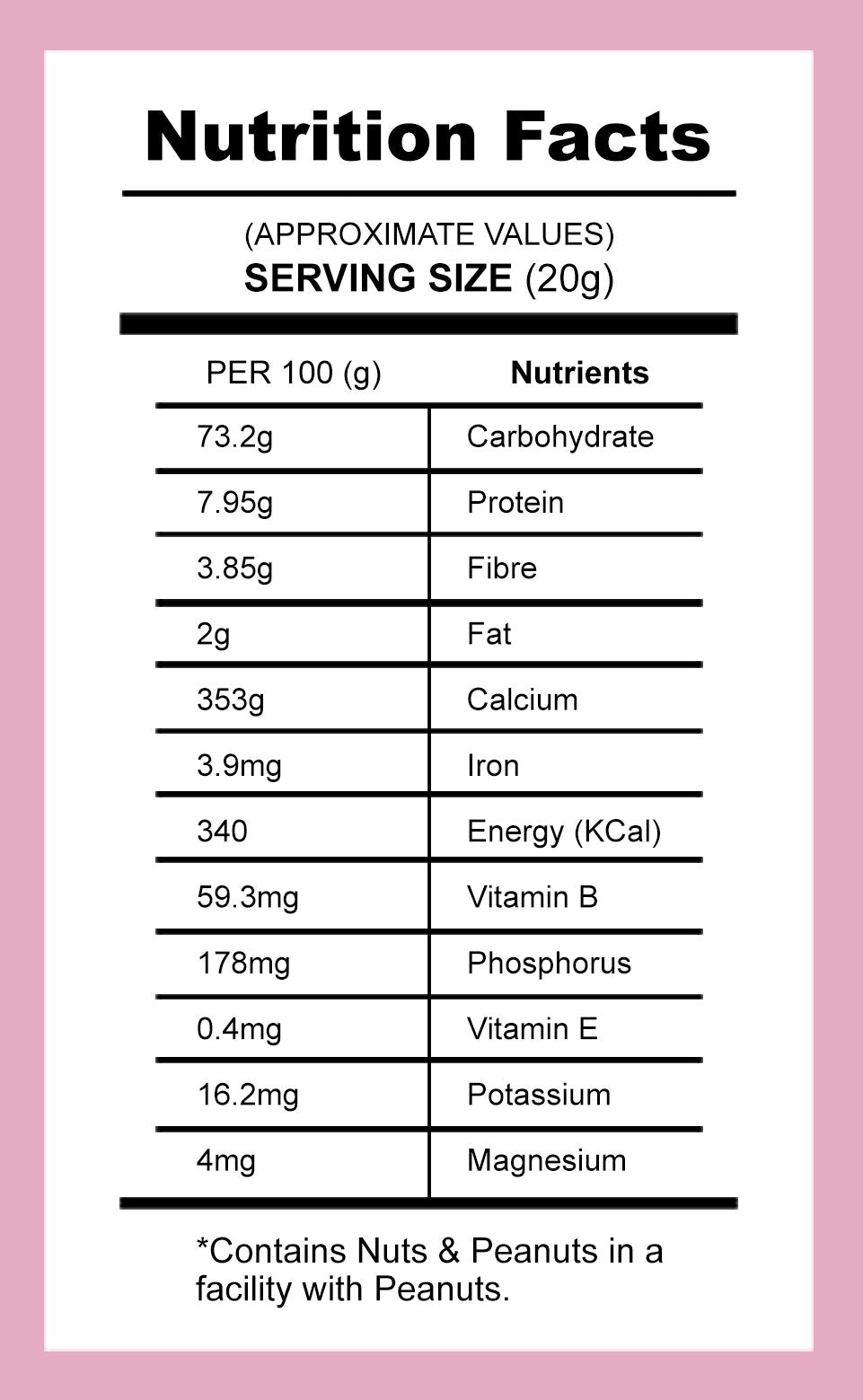 Nutrition Facts

(APPROXIMATE VALUES)
SERVING SIZE (20g)

| PER 100 (g) | Nutrients |
|---|---|
| 73.2g | Carbohydrate |
| 7.95g | Protein |
| 3.85g | Fibre |
| 2g | Fat |
| 353g | Calcium |
| 3.9mg | Iron |
| 340 | Energy (KCal) |
| 59.3mg | Vitamin B |
| 178mg | Phosphorus |
| 0.4mg | Vitamin E |
| 16.2mg | Potassium |
| 4mg | Magnesium |

*Contains Nuts & Peanuts in a facility with Peanuts.